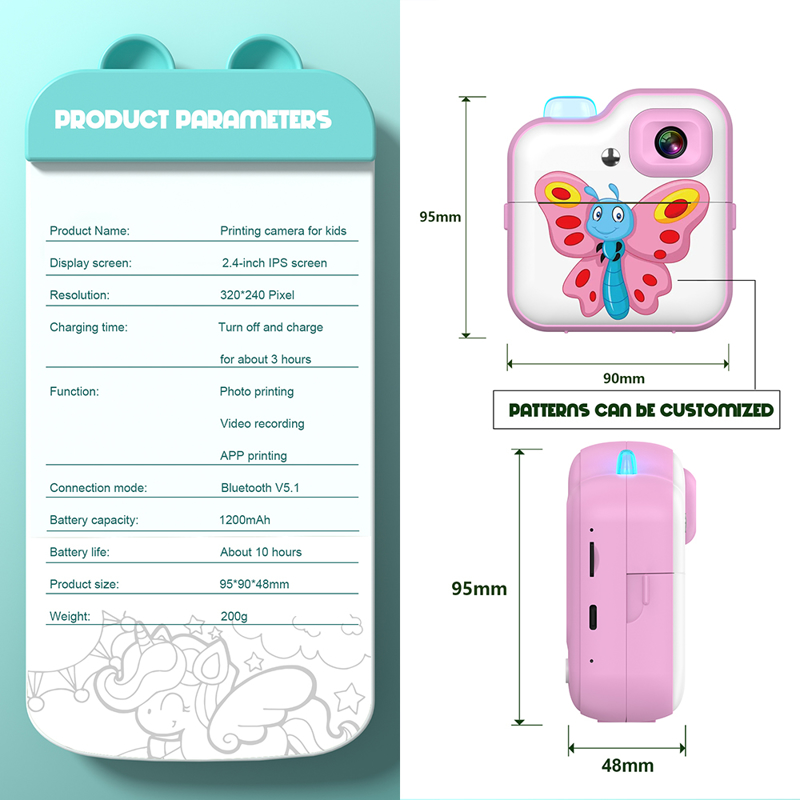 PRODUCT PARAMETERS

Product Name: Printing camera for kids

Display screen: 2.4-inch IPS screen

Resolution: 320*240 Pixel

Charging time: Turn off and charge for about 3 hours

Function: Photo printing
Video recording
APP printing

Connection mode: Bluetooth V5.1

Battery capacity: 1200mAh

Battery life: About 10 hours

Product size: 95*90*48mm

Weight: 200g

95mm

90mm

PATTERNS CAN BE CUSTOMIZED

95mm

48mm